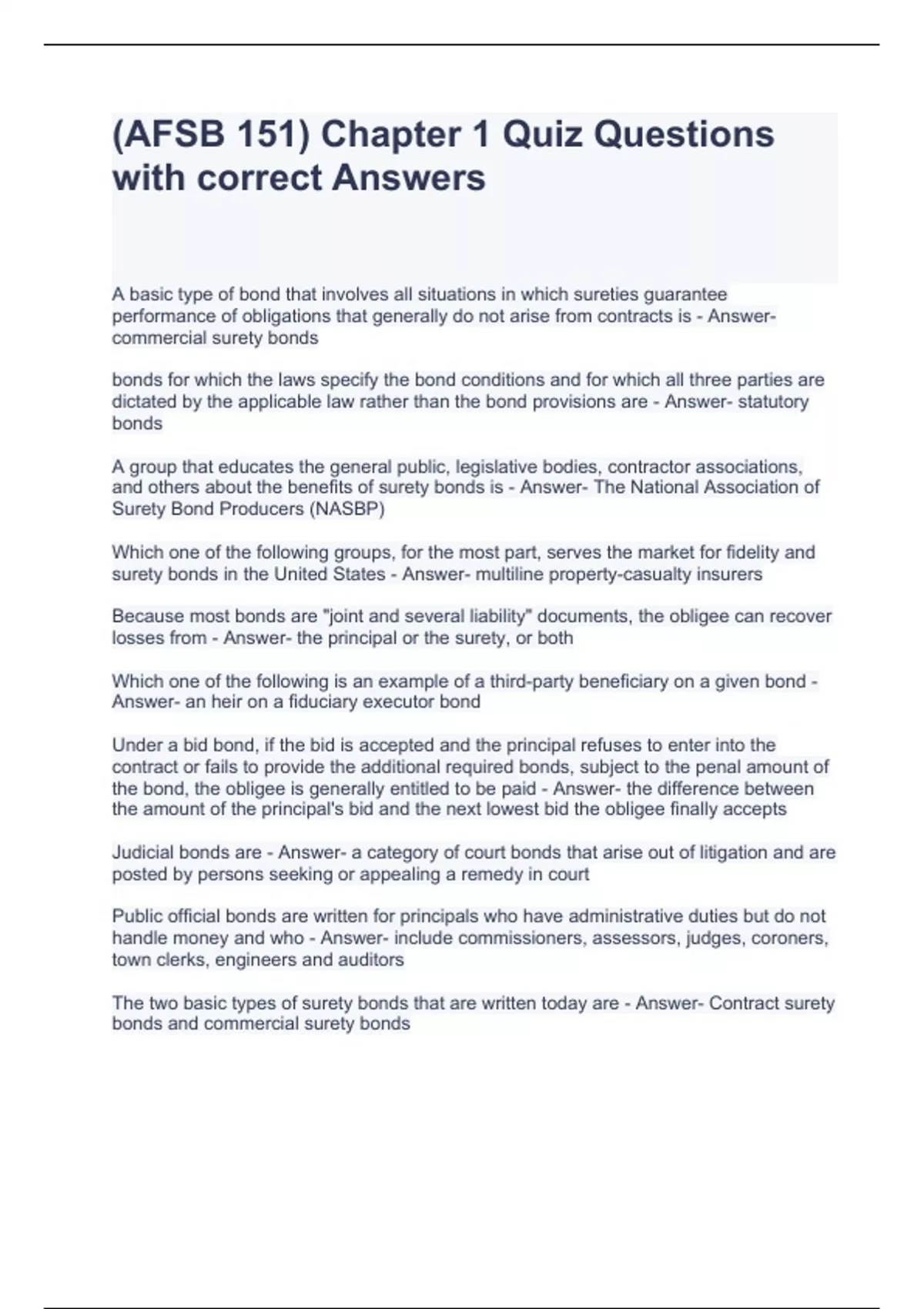 (AFSB 151) Chapter 1 Quiz Questions with correct Answers

A basic type of bond that involves all situations in which sureties guarantee performance of obligations that generally do not arise from contracts is - Answer- commercial surety bonds

bonds for which the laws specify the bond conditions and for which all three parties are dictated by the applicable law rather than the bond provisions are - Answer- statutory bonds

A group that educates the general public, legislative bodies, contractor associations, and others about the benefits of surety bonds is - Answer- The National Association of Surety Bond Producers (NASBP)

Which one of the following groups, for the most part, serves the market for fidelity and surety bonds in the United States - Answer- multiline property-casualty insurers

Because most bonds are "joint and several liability" documents, the obligee can recover losses from - Answer- the principal or the surety, or both

Which one of the following is an example of a third-party beneficiary on a given bond - Answer- an heir on a fiduciary executor bond

Under a bid bond, if the bid is accepted and the principal refuses to enter into the contract or fails to provide the additional required bonds, subject to the penal amount of the bond, the obligee is generally entitled to be paid - Answer- the difference between the amount of the principal's bid and the next lowest bid the obligee finally accepts

Judicial bonds are - Answer- a category of court bonds that arise out of litigation and are posted by persons seeking or appealing a remedy in court

Public official bonds are written for principals who have administrative duties but do not handle money and who - Answer- include commissioners, assessors, judges, coroners, town clerks, engineers and auditors

The two basic types of surety bonds that are written today are - Answer- Contract surety bonds and commercial surety bonds